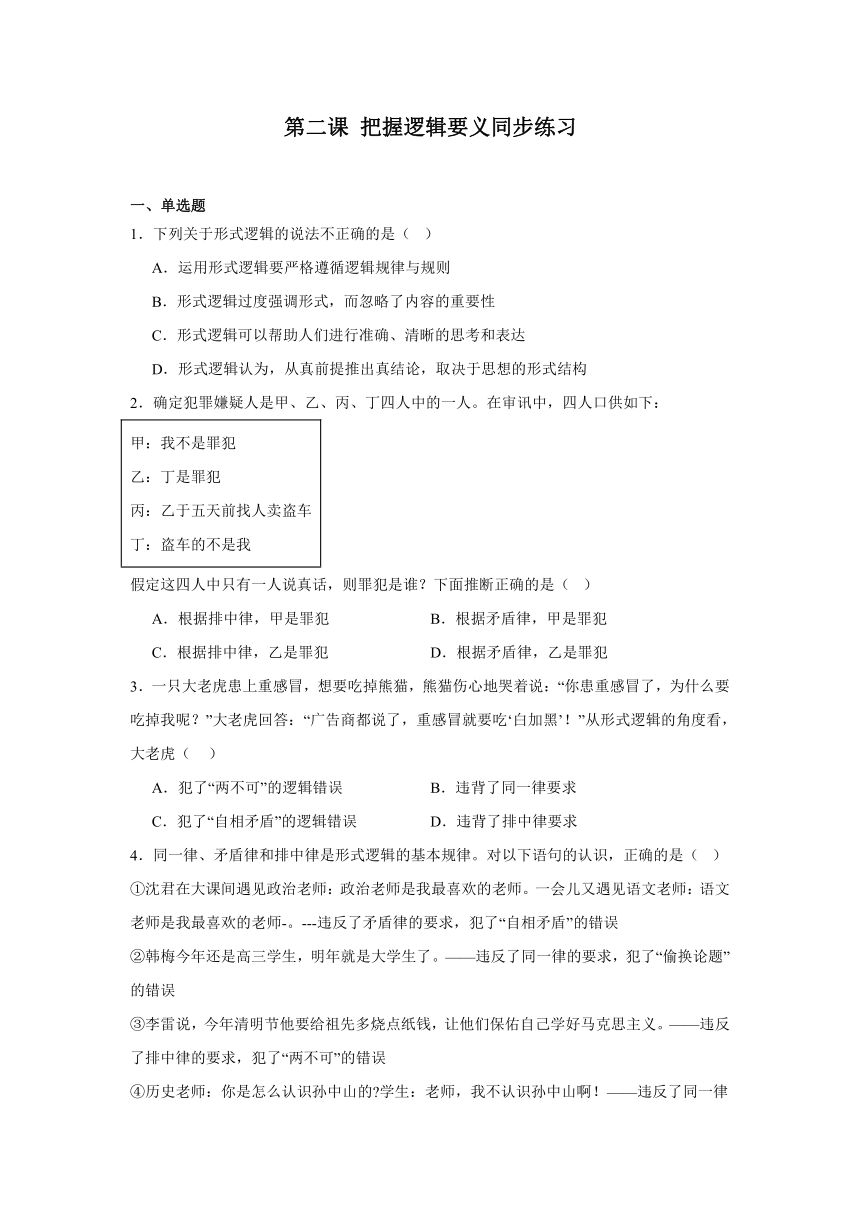 第二课 把握逻辑要义同步练习

一、单选题

1．下列关于形式逻辑的说法不正确的是（ ）

A．运用形式逻辑要严格遵循逻辑规律与规则

B．形式逻辑过度强调形式，而忽略了内容的重要性

C．形式逻辑可以帮助人们进行准确、清晰的思考和表达

D．形式逻辑认为，从真前提推出真结论，取决于思想的形式结构

2．确定犯罪嫌疑人是甲、乙、丙、丁四人中的一人。在审讯中，四人口供如下：

甲：我不是罪犯

乙：丁是罪犯

丙：乙于五天前找人卖盗车

丁：盗车的不是我

假定这四人中只有一人说真话，则罪犯是谁？下面推断正确的是（ ）

A．根据排中律，甲是罪犯

B．根据矛盾律，甲是罪犯

C．根据排中律，乙是罪犯

D．根据矛盾律，乙是罪犯

3．一只大老虎患上重感冒，想要吃掉熊猫，熊猫伤心地哭着说：“你患重感冒了，为什么要吃掉我呢？”大老虎回答：“广告商都说了，重感冒就要吃‘白加黑’！”从形式逻辑的角度看，大老虎（ ）

A．犯了“两不可”的逻辑错误

B．违背了同一律要求

C．犯了“自相矛盾”的逻辑错误

D．违背了排中律要求

4．同一律、矛盾律和排中律是形式逻辑的基本规律。对以下语句的认识，正确的是（ ）

①沈君在大课间遇见政治老师：政治老师是我最喜欢的老师。一会儿又遇见语文老师：语文老师是我最喜欢的老师-。---违反了矛盾律的要求，犯了“自相矛盾”的错误

②韩梅今年还是高三学生，明年就是大学生了。——违反了同一律的要求，犯了“偷换论题”的错误

③李雷说，今年清明节他要给祖先多烧点纸钱，让他们保佑自己学好马克思主义。——违反了排中律的要求，犯了“两不可”的错误

④历史老师：你是怎么认识孙中山的?学生：老师，我不认识孙中山啊！——违反了同一律